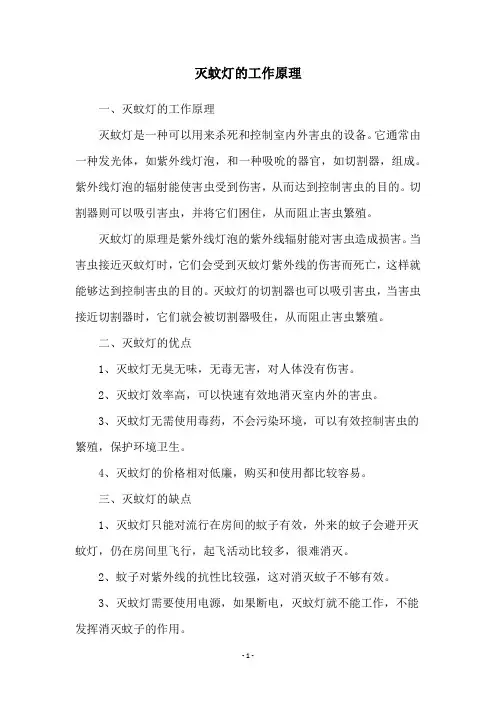 灭蚊灯的工作原理

一、灭蚊灯的工作原理

灭蚊灯是一种可以用来杀死和控制室内外害虫的设备。它通常由一种发光体，如紫外线灯泡，和一种吸吮的器官，如切割器，组成。紫外线灯泡的辐射能使害虫受到伤害，从而达到控制害虫的目的。切割器则可以吸引害虫，并将它们困住，从而阻止害虫繁殖。

灭蚊灯的原理是紫外线灯泡的紫外线辐射能对害虫造成损害。当害虫接近灭蚊灯时，它们会受到灭蚊灯紫外线的伤害而死亡，这样就能够达到控制害虫的目的。灭蚊灯的切割器也可以吸引害虫，当害虫接近切割器时，它们就会被切割器吸住，从而阻止害虫繁殖。

二、灭蚊灯的优点

1、灭蚊灯无臭无味，无毒无害，对人体没有伤害。

2、灭蚊灯效率高，可以快速有效地消灭室内外的害虫。

3、灭蚊灯无需使用毒药，不会污染环境，可以有效控制害虫的繁殖，保护环境卫生。

4、灭蚊灯的价格相对低廉，购买和使用都比较容易。

三、灭蚊灯的缺点

1、灭蚊灯只能对流行在房间的蚊子有效，外来的蚊子会避开灭蚊灯，仍在房间里飞行，起飞活动比较多，很难消灭。

2、蚊子对紫外线的抗性比较强，这对消灭蚊子不够有效。

3、灭蚊灯需要使用电源，如果断电，灭蚊灯就不能工作，不能发挥消灭蚊子的作用。

- 1 -